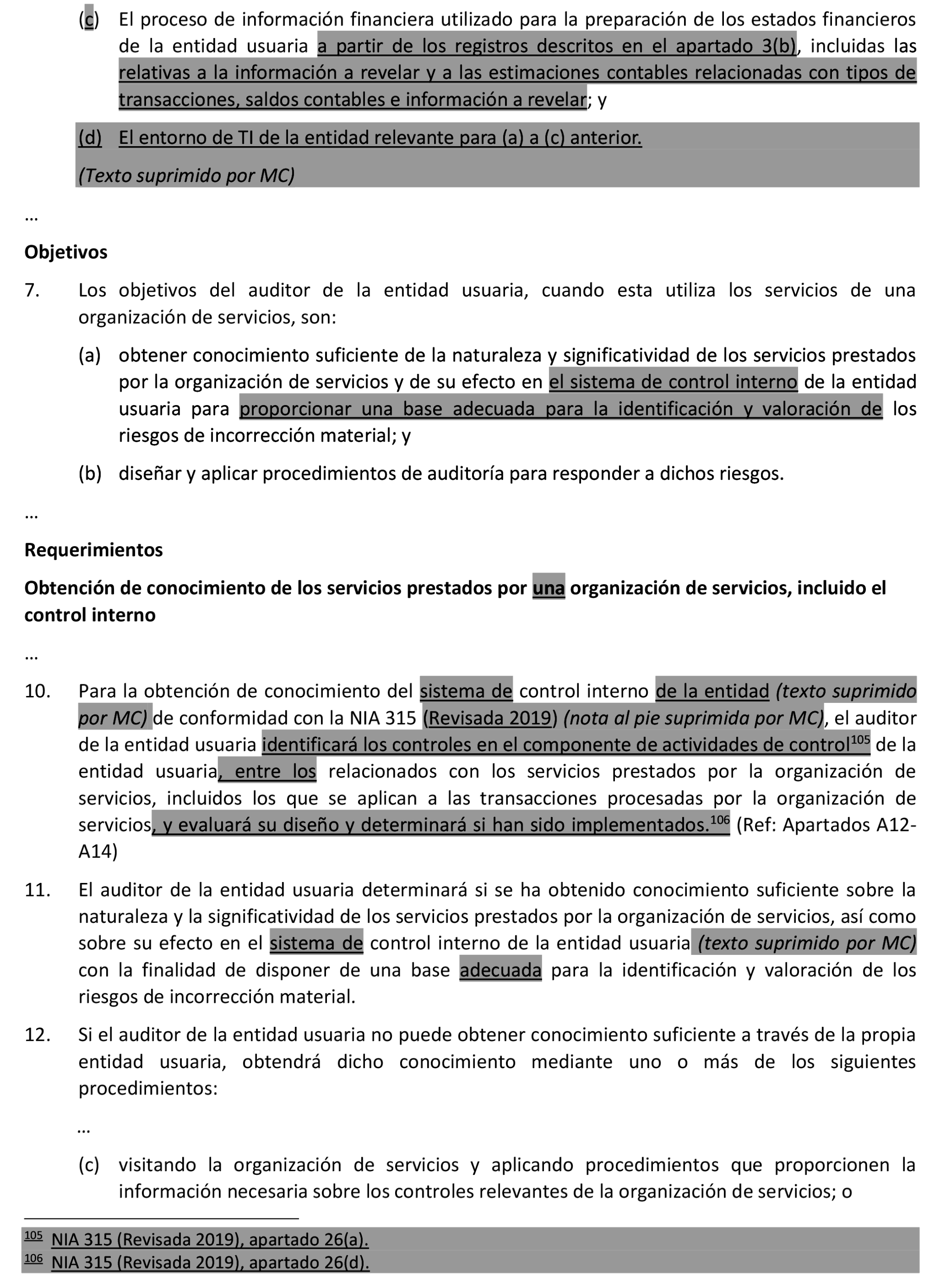 (c) El proceso de información financiera utilizado para la preparación de los estados financieros de la entidad usuaria a partir de los registros descritos en el apartado 3(b), incluidas las relativas a la información a revelar y a las estimaciones contables relacionadas con tipos de transacciones, saldos contables e información a revelar; y

(d) El entorno de TI de la entidad relevante para (a) a (c) anterior.

(Texto suprimido por MC)

…

Objetivos

7. Los objetivos del auditor de la entidad usuaria, cuando esta utiliza los servicios de una organización de servicios, son:

(a) obtener conocimiento suficiente de la naturaleza y significatividad de los servicios prestados por la organización de servicios y de su efecto en el sistema de control interno de la entidad usuaria para proporcionar una base adecuada para la identificación y valoración de los riesgos de incorrección material; y

(b) diseñar y aplicar procedimientos de auditoría para responder a dichos riesgos.

…

Requerimientos

Obtención de conocimiento de los servicios prestados por una organización de servicios, incluido el control interno

…

10. Para la obtención de conocimiento del sistema de control interno de la entidad (texto suprimido por MC) de conformidad con la NIA 315 (Revisada 2019) (nota al pie suprimida por MC), el auditor de la entidad usuaria identificará los controles en el componente de actividades de control$^{105}$ de la entidad usuaria, entre los relacionados con los servicios prestados por la organización de servicios, incluidos los que se aplican a las transacciones procesadas por la organización de servicios, y evaluará su diseño y determinará si han sido implementados.$^{106}$ (Ref: Apartados A12-A14)

11. El auditor de la entidad usuaria determinará si se ha obtenido conocimiento suficiente sobre la naturaleza y la significatividad de los servicios prestados por la organización de servicios, así como sobre su efecto en el sistema de control interno de la entidad usuaria (texto suprimido por MC) con la finalidad de disponer de una base adecuada para la identificación y valoración de los riesgos de incorrección material.

12. Si el auditor de la entidad usuaria no puede obtener conocimiento suficiente a través de la propia entidad usuaria, obtendrá dicho conocimiento mediante uno o más de los siguientes procedimientos:

…

(c) visitando la organización de servicios y aplicando procedimientos que proporcionen la información necesaria sobre los controles relevantes de la organización de servicios; o

$^{105}$ NIA 315 (Revisada 2019), apartado 26(a).
$^{106}$ NIA 315 (Revisada 2019), apartado 26(d).